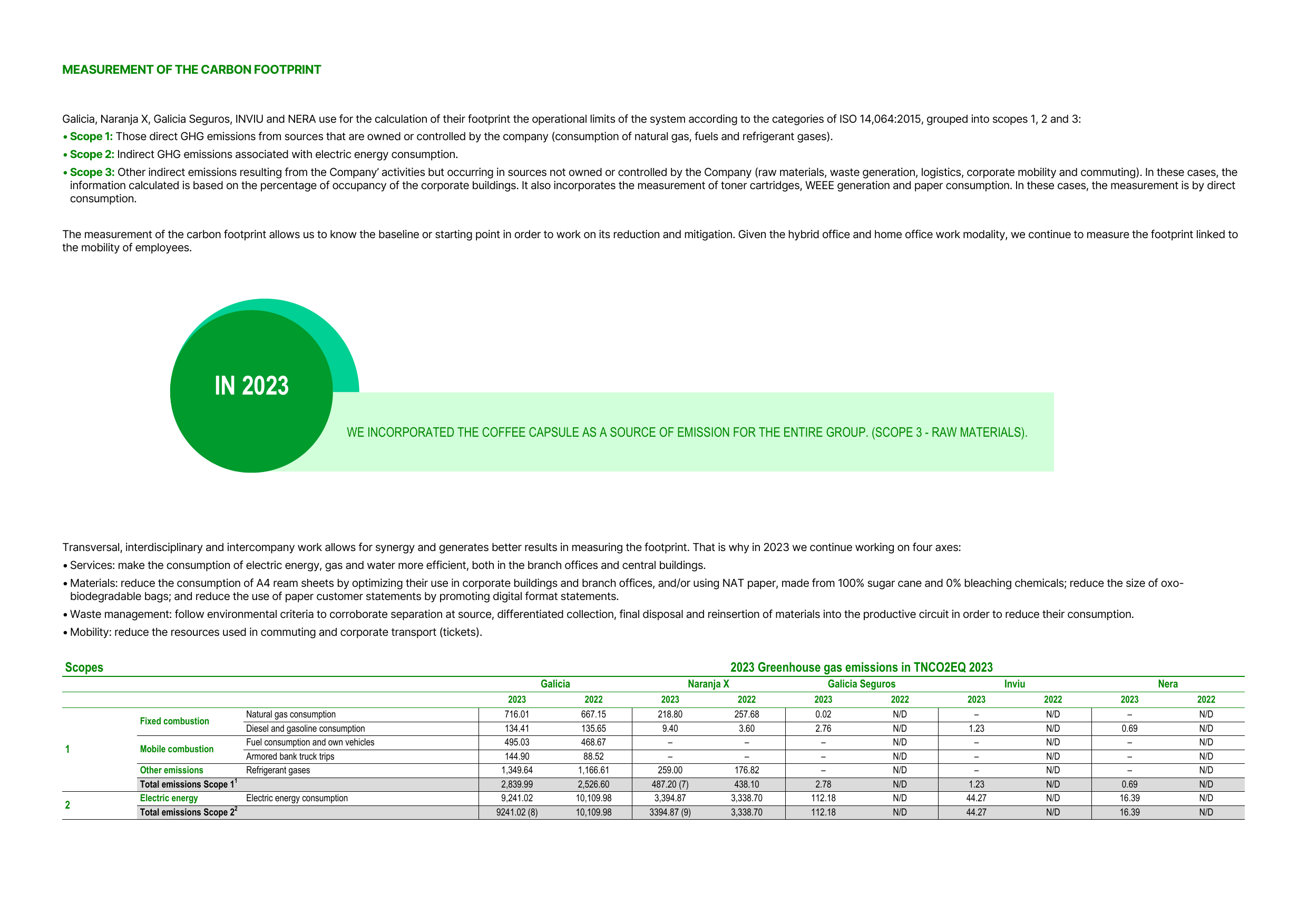 MEASUREMENT OF THE CARBON FOOTPRINT

Galicia, Naranja X, Galicia Seguros, INVIU and NERA use for the calculation of their footprint the operational limits of the system according to the categories of ISO 14,064:2015, grouped into scopes 1, 2 and 3:

• Scope 1: Those direct GHG emissions from sources that are owned or controlled by the company (consumption of natural gas, fuels and refrigerant gases).

• Scope 2: Indirect GHG emissions associated with electric energy consumption.

• Scope 3: Other indirect emissions resulting from the Company' activities but occurring in sources not owned or controlled by the Company (raw materials, waste generation, logistics, corporate mobility and commuting). In these cases, the information calculated is based on the percentage of occupancy of the corporate buildings. It also incorporates the measurement of toner cartridges, WEEE generation and paper consumption. In these cases, the measurement is by direct consumption.

The measurement of the carbon footprint allows us to know the baseline or starting point in order to work on its reduction and mitigation. Given the hybrid office and home office work modality, we continue to measure the footprint linked to the mobility of employees.

IN 2023

WE INCORPORATED THE COFFEE CAPSULE AS A SOURCE OF EMISSION FOR THE ENTIRE GROUP. (SCOPE 3 - RAW MATERIALS).

Transversal, interdisciplinary and intercompany work allows for synergy and generates better results in measuring the footprint. That is why in 2023 we continue working on four axes:

• Services: make the consumption of electric energy, gas and water more efficient, both in the branch offices and central buildings.

• Materials: reduce the consumption of A4 ream sheets by optimizing their use in corporate buildings and branch offices, and/or using NAT paper, made from 100% sugar cane and 0% bleaching chemicals; reduce the size of oxo-biodegradable bags; and reduce the use of paper customer statements by promoting digital format statements.

• Waste management: follow environmental criteria to corroborate separation at source, differentiated collection, final disposal and reinsertion of materials into the productive circuit in order to reduce their consumption.

• Mobility: reduce the resources used in commuting and corporate transport (tickets).

| Scopes | | | 2023 Greenhouse gas emissions in TNCO2EQ 2023 | | | | | | | | | |
|---|---|---|---|---|---|---|---|---|---|---|---|---|
| | | | Galicia | | Naranja X | | Galicia Seguros | | Inviu | | Nera | |
| | | | 2023 | 2022 | 2023 | 2022 | 2023 | 2022 | 2023 | 2022 | 2023 | 2022 |
| 1 | Fixed combustion | Natural gas consumption | 716.01 | 667.15 | 218.80 | 257.68 | 0.02 | N/D | – | N/D | – | N/D |
| | | Diesel and gasoline consumption | 134.41 | 135.65 | 9.40 | 3.60 | 2.76 | N/D | 1.23 | N/D | 0.69 | N/D |
| | Mobile combustion | Fuel consumption and own vehicles | 495.03 | 468.67 | – | – | – | N/D | – | N/D | – | N/D |
| | | Armored bank truck trips | 144.90 | 88.52 | – | – | – | N/D | – | N/D | – | N/D |
| | Other emissions | Refrigerant gases | 1,349.64 | 1,166.61 | 259.00 | 176.82 | – | N/D | – | N/D | – | N/D |
| | Total emissions Scope 1$^{1}$ | | 2,839.99 | 2,526.60 | 487.20 (7) | 438.10 | 2.78 | N/D | 1.23 | N/D | 0.69 | N/D |
| 2 | Electric energy | Electric energy consumption | 9,241.02 | 10,109.98 | 3,394.87 | 3,338.70 | 112.18 | N/D | 44.27 | N/D | 16.39 | N/D |
| | Total emissions Scope 2$^{2}$ | | 9241.02 (8) | 10,109.98 | 3394.87 (9) | 3,338.70 | 112.18 | N/D | 44.27 | N/D | 16.39 | N/D |